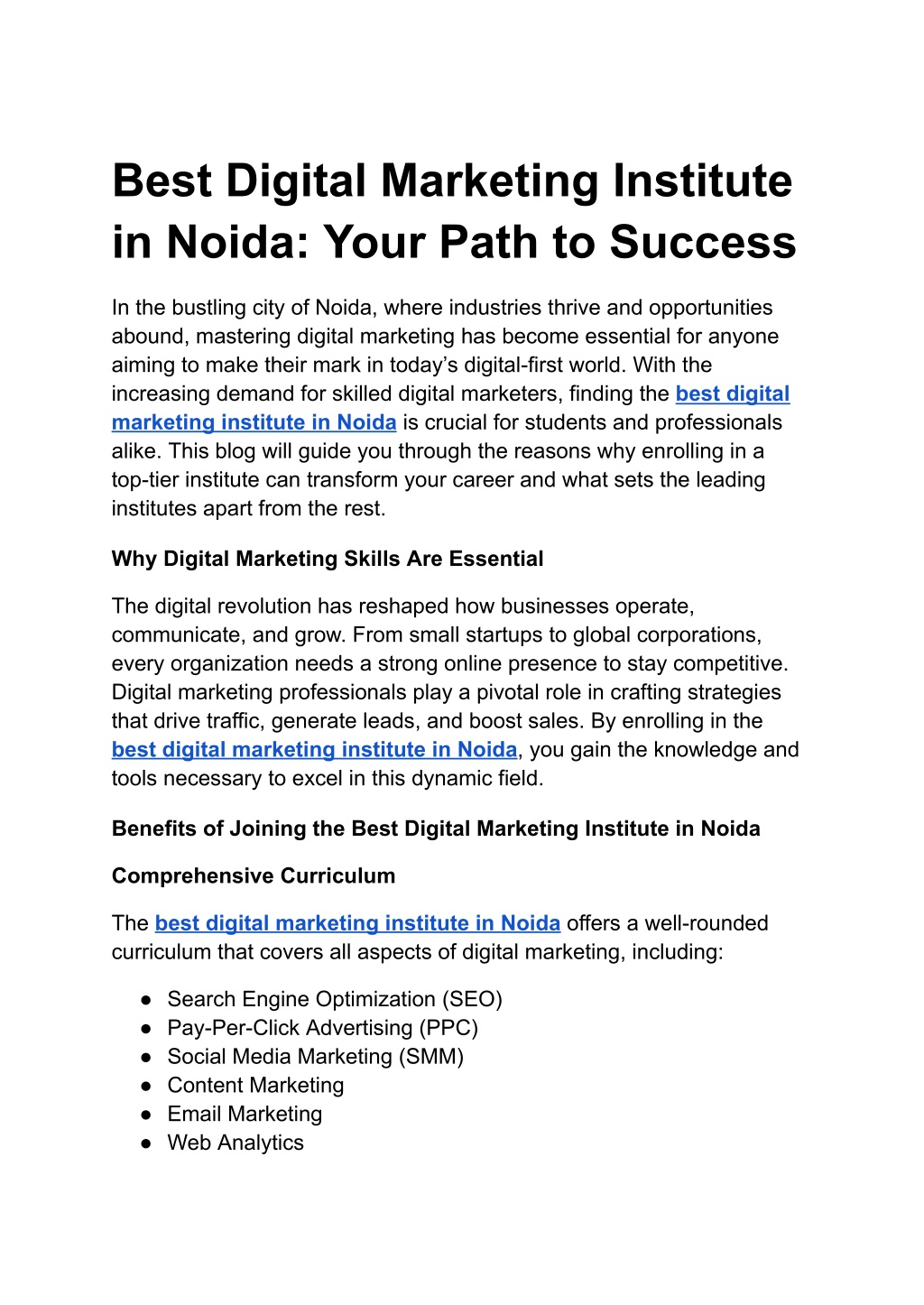 Best Digital Marketing Institute in Noida: Your Path to Success

In the bustling city of Noida, where industries thrive and opportunities abound, mastering digital marketing has become essential for anyone aiming to make their mark in today’s digital-first world. With the increasing demand for skilled digital marketers, finding the best digital marketing institute in Noida is crucial for students and professionals alike. This blog will guide you through the reasons why enrolling in a top-tier institute can transform your career and what sets the leading institutes apart from the rest.

Why Digital Marketing Skills Are Essential

The digital revolution has reshaped how businesses operate, communicate, and grow. From small startups to global corporations, every organization needs a strong online presence to stay competitive. Digital marketing professionals play a pivotal role in crafting strategies that drive traffic, generate leads, and boost sales. By enrolling in the best digital marketing institute in Noida, you gain the knowledge and tools necessary to excel in this dynamic field.

Benefits of Joining the Best Digital Marketing Institute in Noida

Comprehensive Curriculum

The best digital marketing institute in Noida offers a well-rounded curriculum that covers all aspects of digital marketing, including:

● Search Engine Optimization (SEO)
● Pay-Per-Click Advertising (PPC)
● Social Media Marketing (SMM)
● Content Marketing
● Email Marketing
● Web Analytics